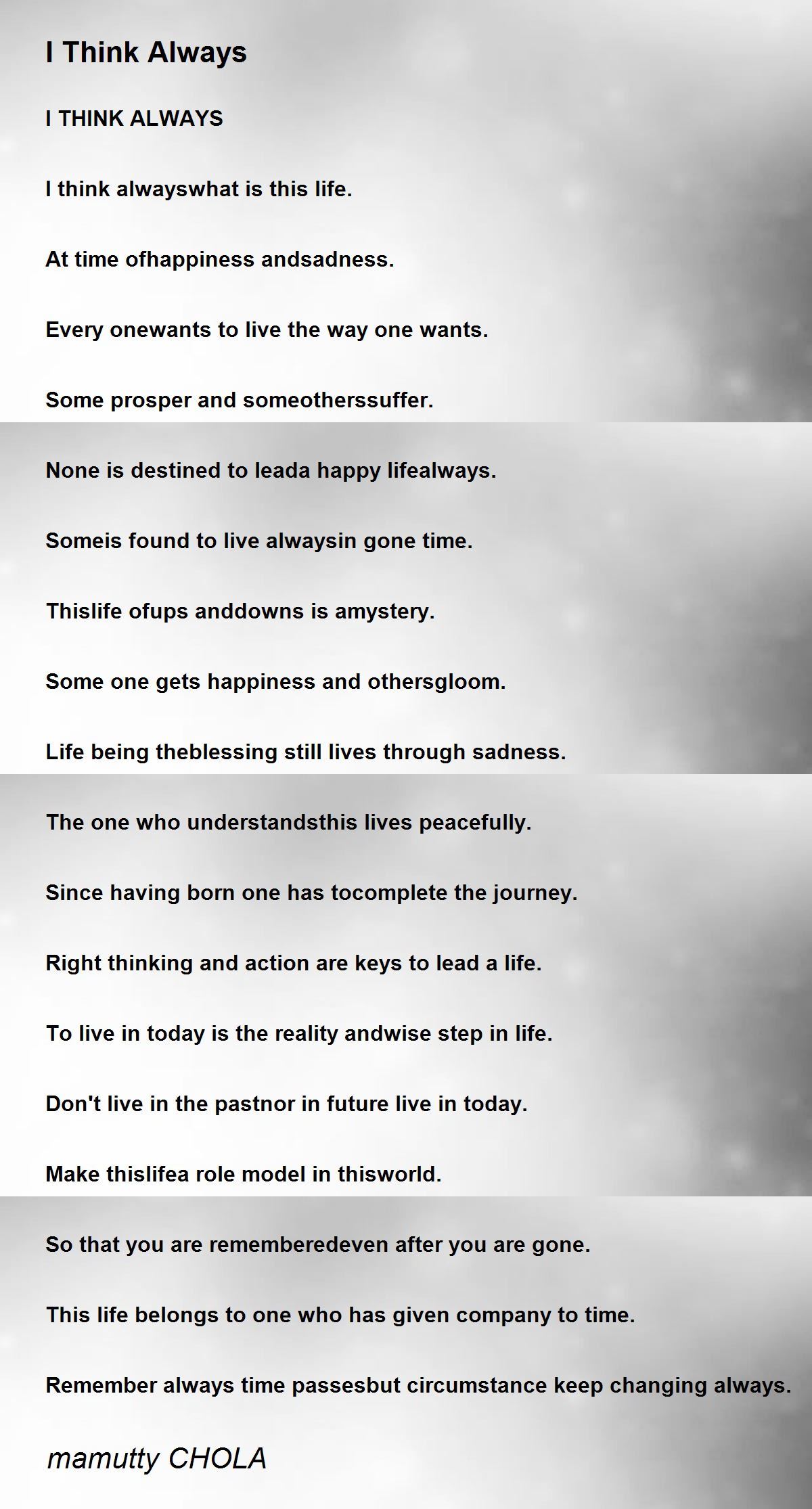 I Think Always

I THINK ALWAYS

I think alwayswhat is this life.

At time ofhappiness andsadness.

Every onewants to live the way one wants.

Some prosper and someotherssuffer.

None is destined to leada happy lifealways.

Someis found to live alwaysin gone time.

Thislife ofups anddowns is amystery.

Some one gets happiness and othersgloom.

Life being theblessing still lives through sadness.

The one who understandsthis lives peacefully.

Since having born one has tocomplete the journey.

Right thinking and action are keys to lead a life.

To live in today is the reality andwise step in life.

Don't live in the pastnor in future live in today.

Make thislifea role model in thisworld.

So that you are rememberedeven after you are gone.

This life belongs to one who has given company to time.

Remember always time passesbut circumstance keep changing always.

mamutty CHOLA